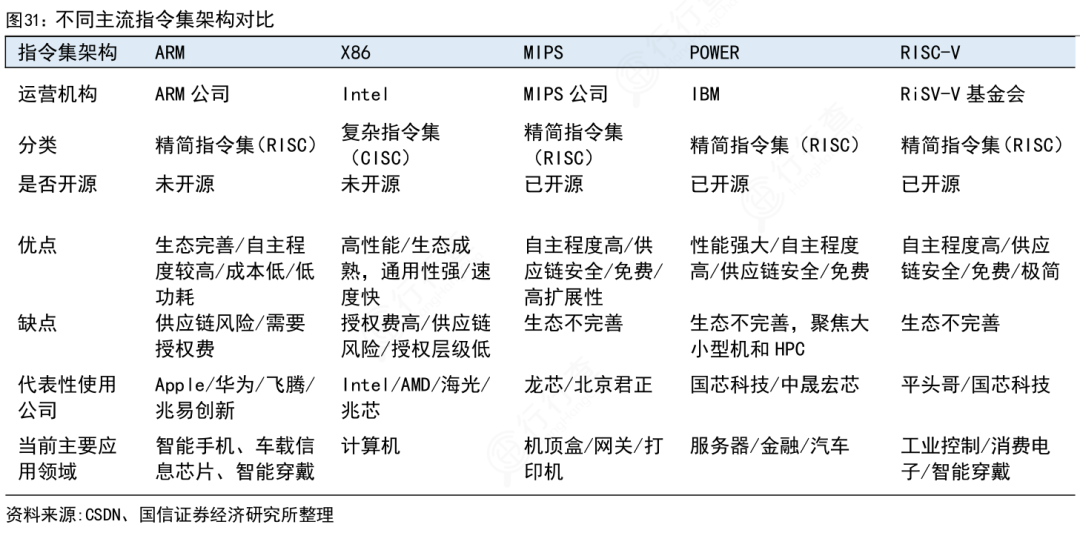 图31：不同主流指令集架构对比

| 指令集架构 | ARM | X86 | MIPS | POWER | RISC-V |
|---|---|---|---|---|---|
| 运营机构 | ARM 公司 | Intel | MIPS 公司 | IBM | RiSV-V 基金会 |
| 分类 | 精简指令集（RISC） | 复杂指令集（CISC） | 精简指令集（RISC） | 精简指令集（RISC） | 精简指令集（RISC） |
| 是否开源 | 未开源 | 未开源 | 已开源 | 已开源 | 已开源 |
| 优点 | 生态完善/自主程度较高/成本低/低功耗 | 高性能/生态成熟，通用性强/速度快 | 自主程度高/供应链安全/免费/高扩展性 | 性能强大/自主程度高/供应链安全/免费 | 自主程度高/供应链安全/免费/极简 |
| 缺点 | 供应链风险/需要授权费 | 授权费高/供应链风险/授权层级低 | 生态不完善 | 生态不完善，聚焦大小型机和 HPC | 生态不完善 |
| 代表性使用公司 | Apple/华为/飞腾/兆易创新 | Intel/AMD/海光/兆芯 | 龙芯/北京君正 | 国芯科技/中晟宏芯 | 平头哥/国芯科技 |
| 当前主要应用领域 | 智能手机、车载信息芯片、智能穿戴 | 计算机 | 机顶盒/网关/打印机 | 服务器/金融/汽车 | 工业控制/消费电子/智能穿戴 |

资料来源:CSDN、国信证券经济研究所整理